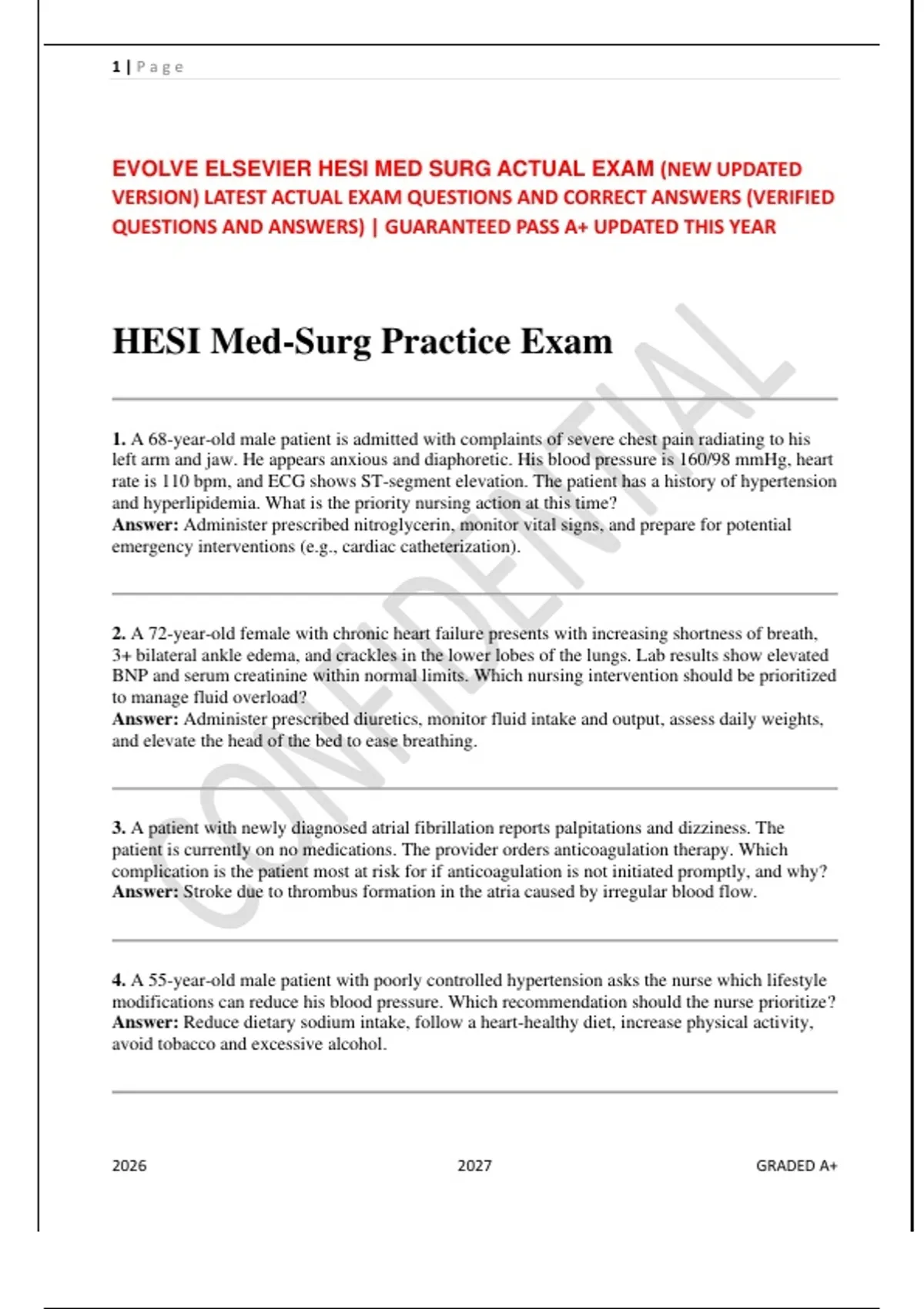 1 | Page

EVOLVE ELSEVIER HESI MED SURG ACTUAL EXAM (NEW UPDATED VERSION) LATEST ACTUAL EXAM QUESTIONS AND CORRECT ANSWERS (VERIFIED QUESTIONS AND ANSWERS) | GUARANTEED PASS A+ UPDATED THIS YEAR

HESI Med-Surg Practice Exam

CONFIDENTIAL

1. A 68-year-old male patient is admitted with complaints of severe chest pain radiating to his left arm and jaw. He appears anxious and diaphoretic. His blood pressure is 160/98 mmHg, heart rate is 110 bpm, and ECG shows ST-segment elevation. The patient has a history of hypertension and hyperlipidemia. What is the priority nursing action at this time?
Answer: Administer prescribed nitroglycerin, monitor vital signs, and prepare for potential emergency interventions (e.g., cardiac catheterization).

2. A 72-year-old female with chronic heart failure presents with increasing shortness of breath, 3+ bilateral ankle edema, and crackles in the lower lobes of the lungs. Lab results show elevated BNP and serum creatinine within normal limits. Which nursing intervention should be prioritized to manage fluid overload?
Answer: Administer prescribed diuretics, monitor fluid intake and output, assess daily weights, and elevate the head of the bed to ease breathing.

3. A patient with newly diagnosed atrial fibrillation reports palpitations and dizziness. The patient is currently on no medications. The provider orders anticoagulation therapy. Which complication is the patient most at risk for if anticoagulation is not initiated promptly, and why?
Answer: Stroke due to thrombus formation in the atria caused by irregular blood flow.

4. A 55-year-old male patient with poorly controlled hypertension asks the nurse which lifestyle modifications can reduce his blood pressure. Which recommendation should the nurse prioritize?
Answer: Reduce dietary sodium intake, follow a heart-healthy diet, increase physical activity, avoid tobacco and excessive alcohol.

2026 2027 GRADED A+